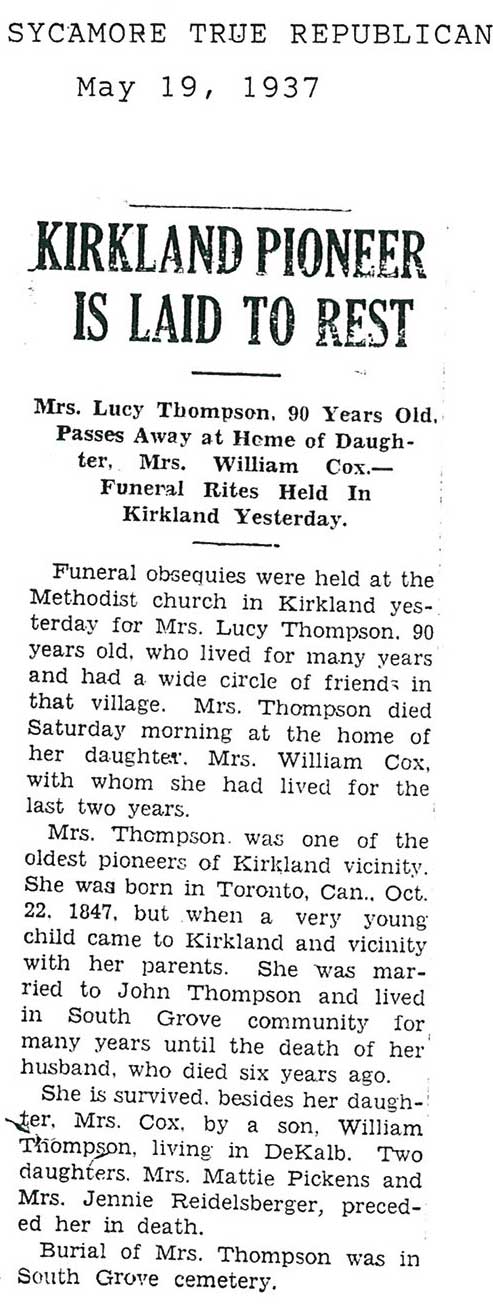 SYCAMORE TRUE REPUBLICAN
May 19, 1937

KIRKLAND PIONEER IS LAID TO REST

Mrs. Lucy Thompson, 90 Years Old, Passes Away at Home of Daughter, Mrs. William Cox.— Funeral Rites Held In Kirkland Yesterday.

Funeral obsequies were held at the Methodist church in Kirkland yesterday for Mrs. Lucy Thompson, 90 years old, who lived for many years and had a wide circle of friends in that village. Mrs. Thompson died Saturday morning at the home of her daughter, Mrs. William Cox, with whom she had lived for the last two years.

Mrs. Thompson was one of the oldest pioneers of Kirkland vicinity. She was born in Toronto, Can., Oct. 22, 1847, but when a very young child came to Kirkland and vicinity with her parents. She was married to John Thompson and lived in South Grove community for many years until the death of her husband, who died six years ago.

She is survived, besides her daughter, Mrs. Cox, by a son, William Thompson, living in DeKalb. Two daughters, Mrs. Mattie Pickens and Mrs. Jennie Reidelsberger, preceded her in death.

Burial of Mrs. Thompson was in South Grove cemetery.